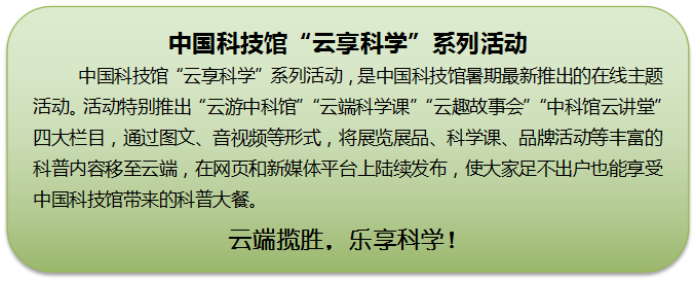 中国科技馆“云享科学”系列活动

中国科技馆“云享科学”系列活动，是中国科技馆暑期最新推出的在线主题活动。活动特别推出“云游中科馆”“云端科学课”“云趣故事会”“中科馆云讲堂”四大栏目，通过图文、音视频等形式，将展览展品、科学课、品牌活动等丰富的科普内容移至云端，在网页和新媒体平台上陆续发布，使大家足不出户也能享受中国科技馆带来的科普大餐。

云端揽胜，乐享科学！